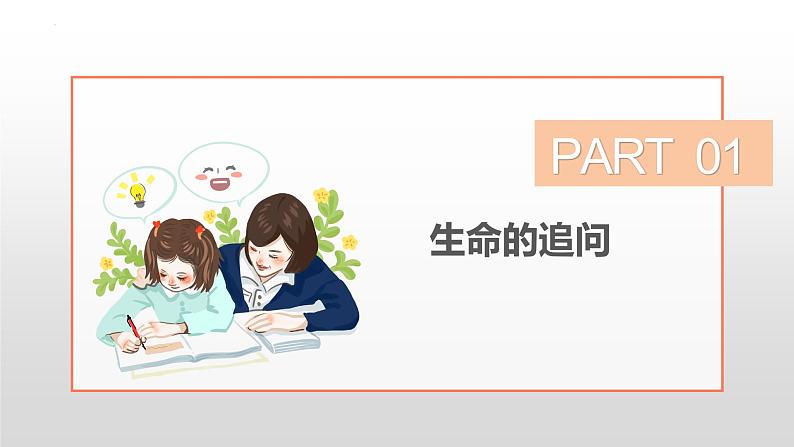 PART 01

生命的追问